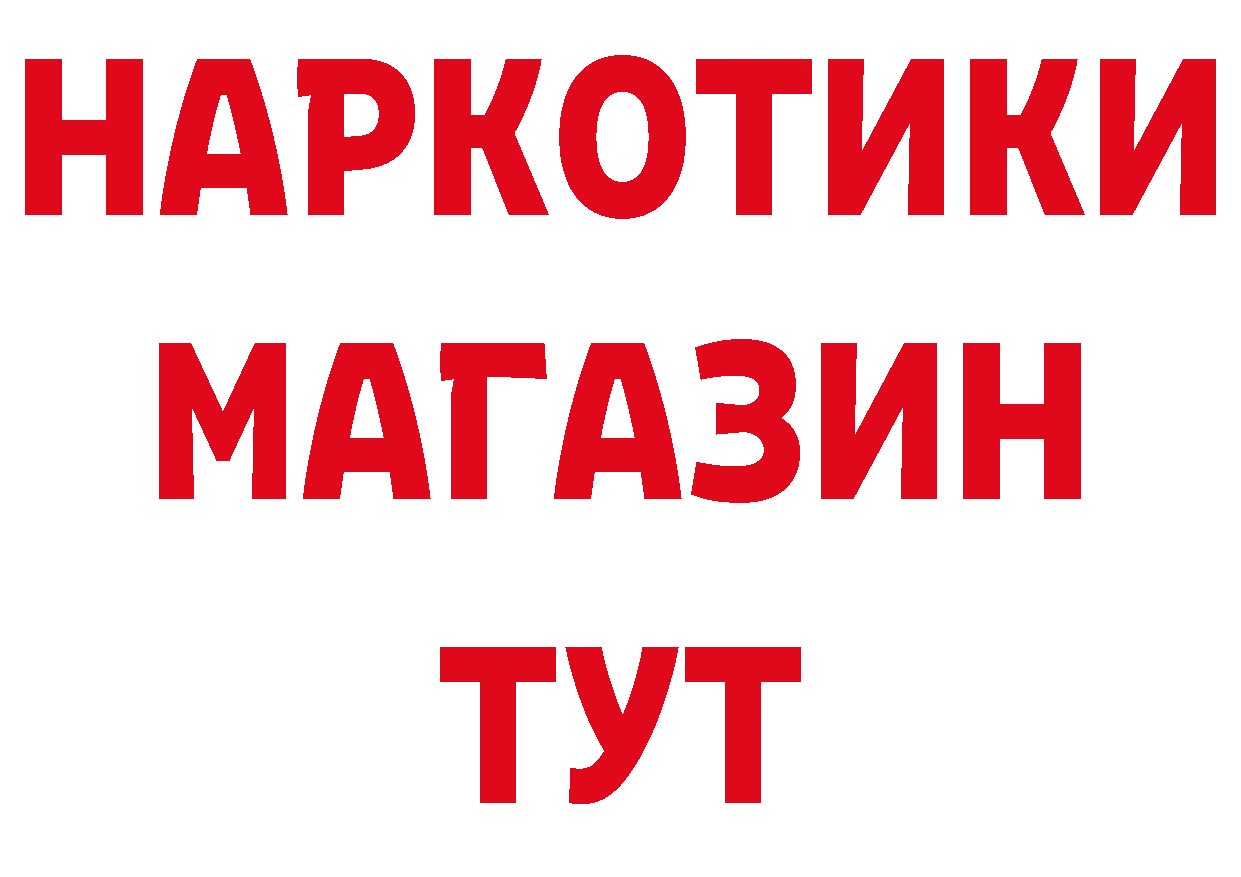 НАРКОТИКИ
МАГАЗИН
ТУТ